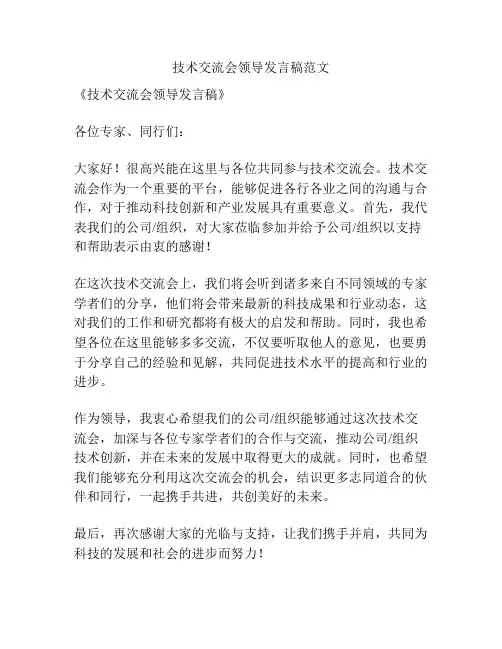 技术交流会领导发言稿范文

《技术交流会领导发言稿》

各位专家、同行们：

大家好！很高兴能在这里与各位共同参与技术交流会。技术交流会作为一个重要的平台，能够促进各行各业之间的沟通与合作，对于推动科技创新和产业发展具有重要意义。首先，我代表我们的公司/组织，对大家莅临参加并给予公司/组织以支持和帮助表示由衷的感谢！

在这次技术交流会上，我们将会听到诸多来自不同领域的专家学者们的分享，他们将会带来最新的科技成果和行业动态，这对我们的工作和研究都将有极大的启发和帮助。同时，我也希望各位在这里能够多多交流，不仅要听取他人的意见，也要勇于分享自己的经验和见解，共同促进技术水平的提高和行业的进步。

作为领导，我衷心希望我们的公司/组织能够通过这次技术交流会，加深与各位专家学者们的合作与交流，推动公司/组织技术创新，并在未来的发展中取得更大的成就。同时，也希望我们能够充分利用这次交流会的机会，结识更多志同道合的伙伴和同行，一起携手共进，共创美好的未来。

最后，再次感谢大家的光临与支持，让我们携手并肩，共同为科技的发展和社会的进步而努力！